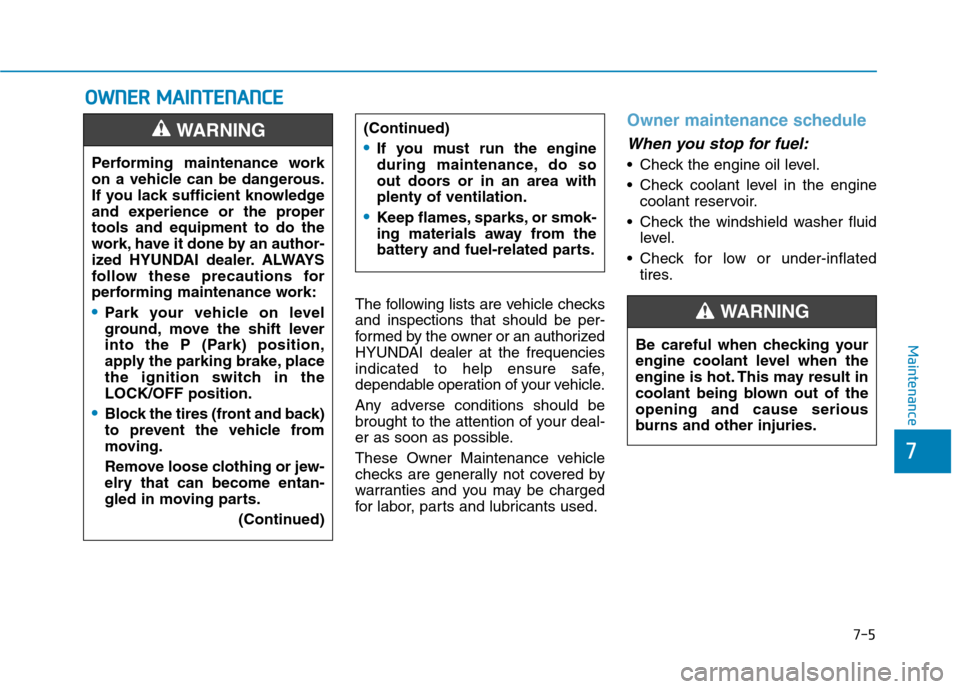 OWNER MAINTENANCE

WARNING

Performing maintenance work on a vehicle can be dangerous. If you lack sufficient knowledge and experience or the proper tools and equipment to do the work, have it done by an authorized HYUNDAI dealer. ALWAYS follow these precautions for performing maintenance work:

• Park your vehicle on level ground, move the shift lever into the P (Park) position, apply the parking brake, place the ignition switch in the LOCK/OFF position.

• Block the tires (front and back) to prevent the vehicle from moving.

Remove loose clothing or jewelry that can become entangled in moving parts.

(Continued)

(Continued)

• If you must run the engine during maintenance, do so out doors or in an area with plenty of ventilation.

• Keep flames, sparks, or smoking materials away from the battery and fuel-related parts.

The following lists are vehicle checks and inspections that should be performed by the owner or an authorized HYUNDAI dealer at the frequencies indicated to help ensure safe, dependable operation of your vehicle.

Any adverse conditions should be brought to the attention of your dealer as soon as possible.

These Owner Maintenance vehicle checks are generally not covered by warranties and you may be charged for labor, parts and lubricants used.

Owner maintenance schedule

When you stop for fuel:

• Check the engine oil level.
• Check coolant level in the engine coolant reservoir.
• Check the windshield washer fluid level.
• Check for low or under-inflated tires.

WARNING

Be careful when checking your engine coolant level when the engine is hot. This may result in coolant being blown out of the opening and cause serious burns and other injuries.

Maintenance

7

7-5

carmanualsonline.info